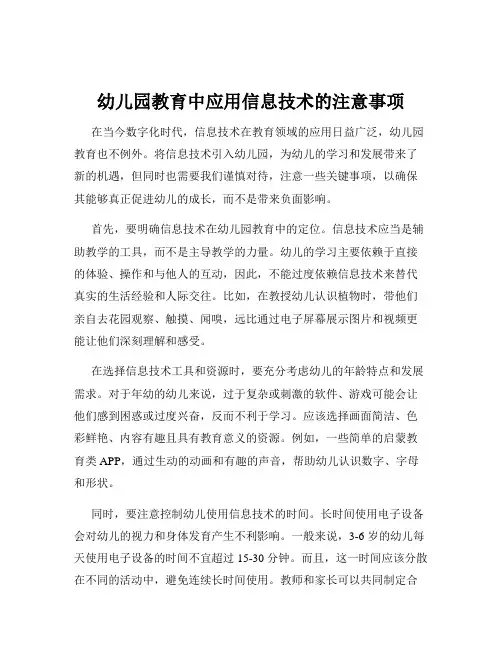 幼儿园教育中应用信息技术的注意事项

在当今数字化时代，信息技术在教育领域的应用日益广泛，幼儿园教育也不例外。将信息技术引入幼儿园，为幼儿的学习和发展带来了新的机遇，但同时也需要我们谨慎对待，注意一些关键事项，以确保其能够真正促进幼儿的成长，而不是带来负面影响。

首先，要明确信息技术在幼儿园教育中的定位。信息技术应当是辅助教学的工具，而不是主导教学的力量。幼儿的学习主要依赖于直接的体验、操作和与他人的互动，因此，不能过度依赖信息技术来替代真实的生活经验和人际交往。比如，在教授幼儿认识植物时，带他们亲自去花园观察、触摸、闻嗅，远比通过电子屏幕展示图片和视频更能让他们深刻理解和感受。

在选择信息技术工具和资源时，要充分考虑幼儿的年龄特点和发展需求。对于年幼的幼儿来说，过于复杂或刺激的软件、游戏可能会让他们感到困惑或过度兴奋，反而不利于学习。应该选择画面简洁、色彩鲜艳、内容有趣且具有教育意义的资源。例如，一些简单的启蒙教育类 APP，通过生动的动画和有趣的声音，帮助幼儿认识数字、字母和形状。

同时，要注意控制幼儿使用信息技术的时间。长时间使用电子设备会对幼儿的视力和身体发育产生不利影响。一般来说，3-6 岁的幼儿每天使用电子设备的时间不宜超过 15-30 分钟。而且，这一时间应该分散在不同的活动中，避免连续长时间使用。教师和家长可以共同制定合